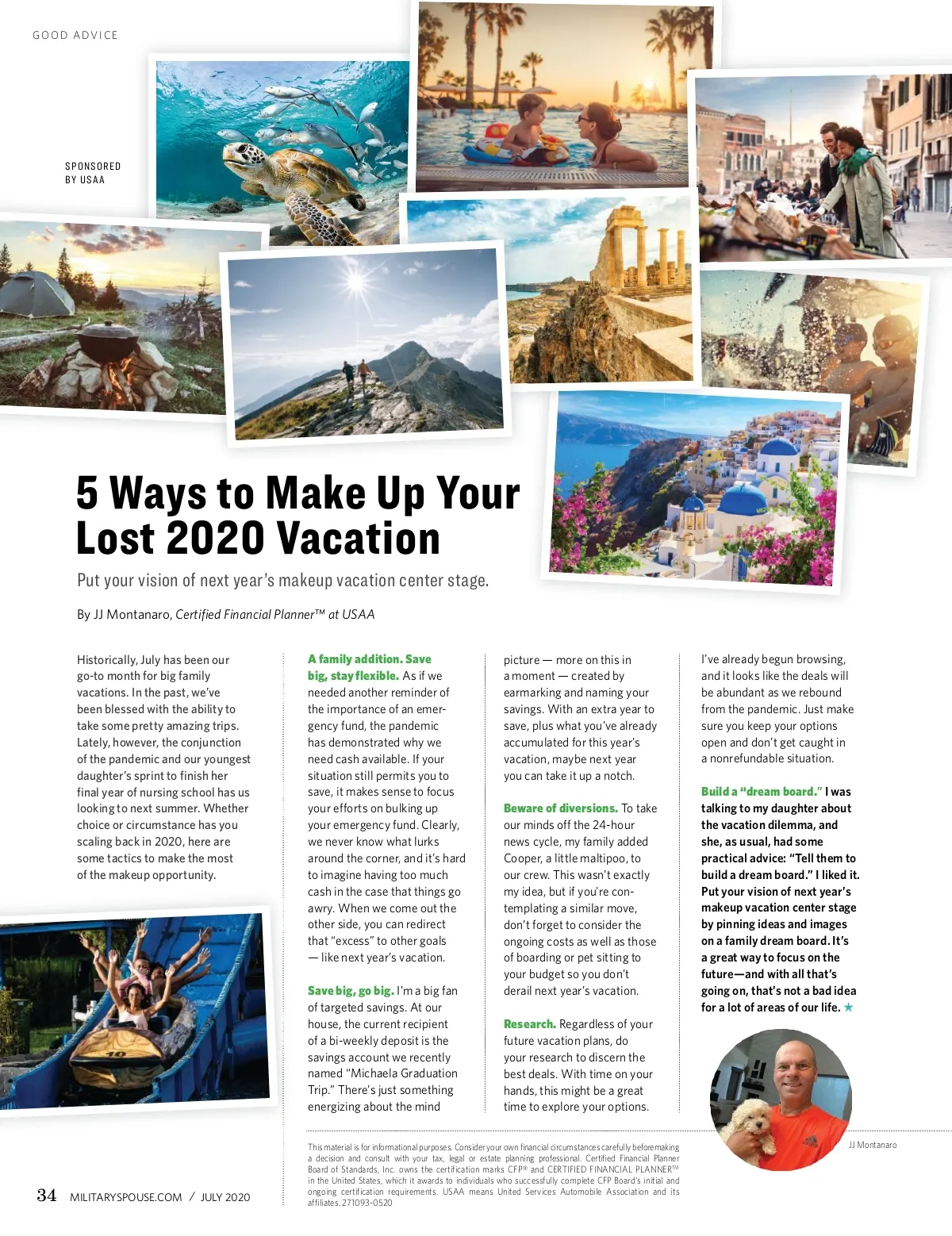 GOOD ADVICE

SPONSORED
BY USAA

5 Ways to Make Up Your Lost 2020 Vacation

Put your vision of next year's makeup vacation center stage.

By JJ Montanaro, Certified Financial Planner™ at USAA

Historically, July has been our go-to month for big family vacations. In the past, we've been blessed with the ability to take some pretty amazing trips. Lately, however, the conjunction of the pandemic and our youngest daughter's sprint to finish her final year of nursing school has us looking to next summer. Whether choice or circumstance has you scaling back in 2020, here are some tactics to make the most of the makeup opportunity.

A family addition. Save big, stay flexible. As if we needed another reminder of the importance of an emergency fund, the pandemic has demonstrated why we need cash available. If your situation still permits you to save, it makes sense to focus your efforts on bulking up your emergency fund. Clearly, we never know what lurks around the corner, and it's hard to imagine having too much cash in the case that things go awry. When we come out the other side, you can redirect that "excess" to other goals — like next year's vacation.

Save big, go big. I'm a big fan of targeted savings. At our house, the current recipient of a bi-weekly deposit is the savings account we recently named "Michaela Graduation Trip." There's just something energizing about the mind picture — more on this in a moment — created by earmarking and naming your savings. With an extra year to save, plus what you've already accumulated for this year's vacation, maybe next year you can take it up a notch.

Beware of diversions. To take our minds off the 24-hour news cycle, my family added Cooper, a little maltipoo, to our crew. This wasn't exactly my idea, but if you're contemplating a similar move, don't forget to consider the ongoing costs as well as those of boarding or pet sitting to your budget so you don't derail next year's vacation.

Research. Regardless of your future vacation plans, do your research to discern the best deals. With time on your hands, this might be a great time to explore your options. I've already begun browsing, and it looks like the deals will be abundant as we rebound from the pandemic. Just make sure you keep your options open and don't get caught in a nonrefundable situation.

Build a "dream board." I was talking to my daughter about the vacation dilemma, and she, as usual, had some practical advice: "Tell them to build a dream board." I liked it. Put your vision of next year's makeup vacation center stage by pinning ideas and images on a family dream board. It's a great way to focus on the future—and with all that's going on, that's not a bad idea for a lot of areas of our life. ★

JJ Montanaro

This material is for informational purposes. Consider your own financial circumstances carefully before making a decision and consult with your tax, legal or estate planning professional. Certified Financial Planner Board of Standards, Inc. owns the certification marks CFP® and CERTIFIED FINANCIAL PLANNER™ in the United States, which it awards to individuals who successfully complete CFP Board's initial and ongoing certification requirements. USAA means United Services Automobile Association and its affiliates. 271093-0520

34 MILITARYSPOUSE.COM / JULY 2020